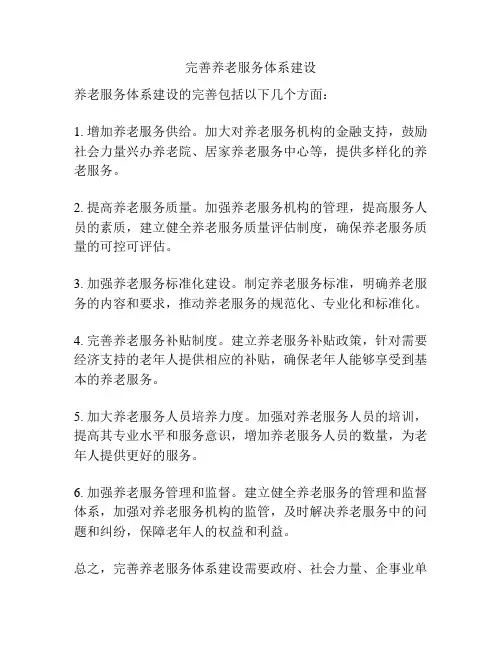 完善养老服务体系建设

养老服务体系建设的完善包括以下几个方面：

1. 增加养老服务供给。加大对养老服务机构的金融支持，鼓励社会力量兴办养老院、居家养老服务中心等，提供多样化的养老服务。

2. 提高养老服务质量。加强养老服务机构的管理，提高服务人员的素质，建立健全养老服务质量评估制度，确保养老服务质量的可控可评估。

3. 加强养老服务标准化建设。制定养老服务标准，明确养老服务的内容和要求，推动养老服务的规范化、专业化和标准化。

4. 完善养老服务补贴制度。建立养老服务补贴政策，针对需要经济支持的老年人提供相应的补贴，确保老年人能够享受到基本的养老服务。

5. 加大养老服务人员培养力度。加强对养老服务人员的培训，提高其专业水平和服务意识，增加养老服务人员的数量，为老年人提供更好的服务。

6. 加强养老服务管理和监督。建立健全养老服务的管理和监督体系，加强对养老服务机构的监管，及时解决养老服务中的问题和纠纷，保障老年人的权益和利益。

总之，完善养老服务体系建设需要政府、社会力量、企事业单